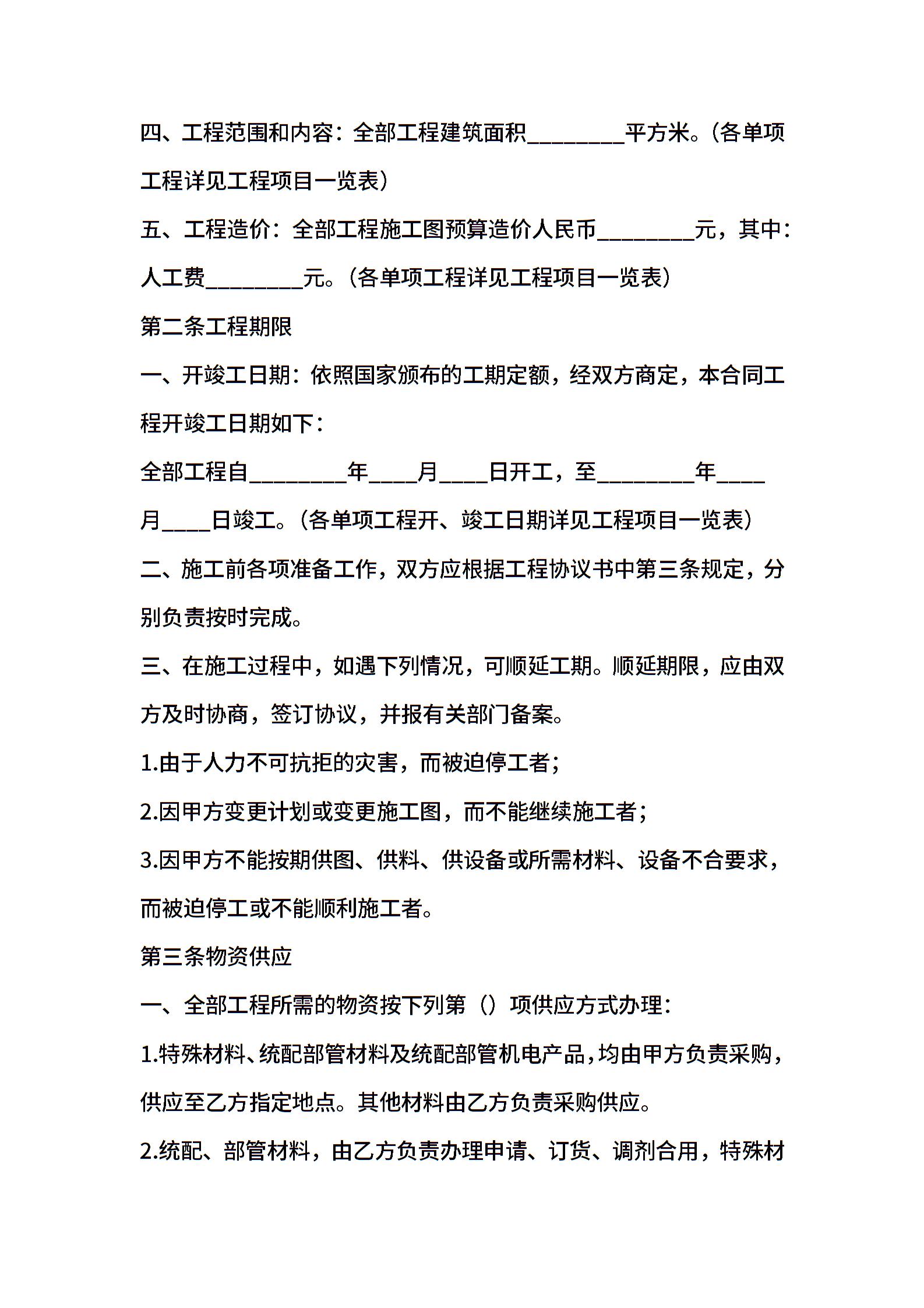 四、工程范围和内容：全部工程建筑面积____平方米。(各单项工程详见工程项目一览表)

五、工程造价：全部工程施工图预算造价人民币____元，其中：人工费____元。(各单项工程详见工程项目一览表)

第二条工程期限

一、开竣工日期：依照国家颁布的工期定额，经双方商定，本合同工程开竣工日期如下：

全部工程自____年____月____日开工，至____年____月____日竣工。(各单项工程开、竣工日期详见工程项目一览表)

二、施工前各项准备工作，双方应根据工程协议书中第三条规定，分别负责按时完成。

三、在施工过程中，如遇下列情况，可顺延工期。顺延期限，应由双方及时协商，签订协议，并报有关部门备案。

1.由于人力不可抗拒的灾害，而被迫停工者；

2.因甲方变更计划或变更施工图，而不能继续施工者；

3.因甲方不能按期供图、供料、供设备或所需材料、设备不合要求，而被迫停工或不能顺利施工者。

第三条物资供应

一、全部工程所需的物资按下列第（）项供应方式办理：

1.特殊材料、统配部管材料及统配部管机电产品，均由甲方负责采购，供应至乙方指定地点。其他材料由乙方负责采购供应。

2.统配、部管材料，由乙方负责办理申请、订货、调剂合用，特殊材